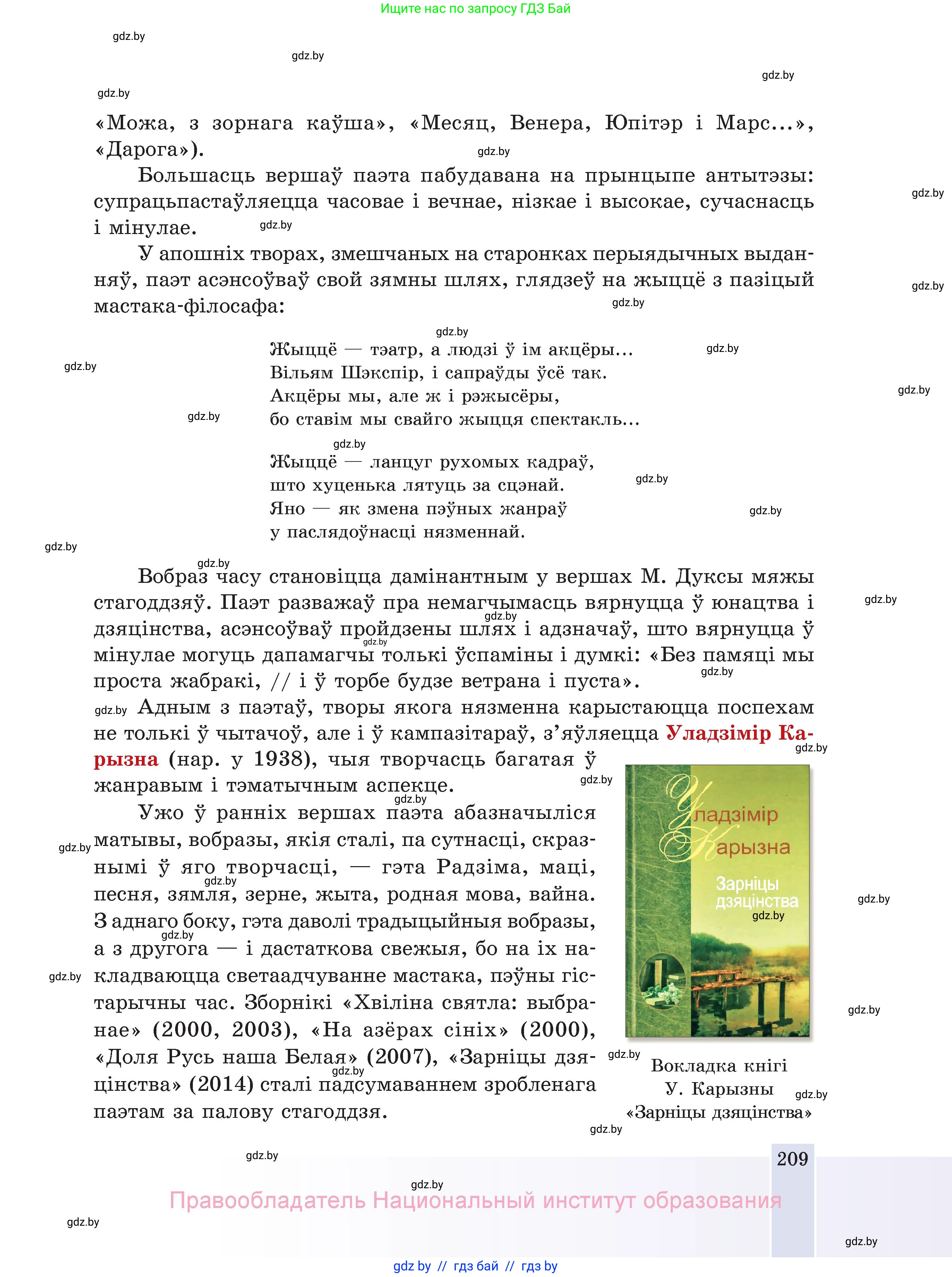 Ищите нас по запросу ГДЗ Бай

gdz.by

«Можа, з зорнага каўша», «Месяц, Венера, Юпітэр і Марс...», «Дарога»).

Большасць вершаў паэта пабудавана на прынцыпе антытэзы: супрацьпастаўляецца часовае і вечнае, нізкае і высокае, сучаснасць і мінулае.

У апошніх творах, змешчаных на старонках перыядычных выданняў, паэт асэнсоўваў свой зямны шлях, глядзеў на жыццё з пазіцый мастака-філосафа:

Жыццё — тэатр, а людзі ў ім акцёры...
Вільям Шэкспір, і сапраўды ўсё так.
Акцёры мы, але ж і рэжысёры,
бо ставім мы свайго жыцця спектакль...

Жыццё — ланцуг рухомых кадраў,
што хуценька лятуць за сцэнай.
Яно — як змена пэўных жанраў
у паслядоўнасці нязменнай.

Вобраз часу становіцца дамінантным у вершах М. Дуксы мяжы стагоддзяў. Паэт разважаў пра немагчымасць вярнуцца ў юнацтва і дзяцінства, асэнсоўваў пройдзены шлях і адзначаў, што вярнуцца ў мінулае могуць дапамагчы толькі ўспаміны і думкі: «Без памяці мы проста жабракі, // і ў торбе будзе ветрана і пуста».

Адным з паэтаў, творы якога нязменна карыстаюцца поспехам не толькі ў чытачоў, але і ў кампазітараў, з'яўляецца Уладзімір Карызна (нар. у 1938), чыя творчасць багатая ў жанравым і тэматычным аспекце.

Ужо ў ранніх вершах паэта абазначыліся матывы, вобразы, якія сталі, па сутнасці, скразнымі ў яго творчасці, — гэта Радзіма, маці, песня, зямля, зерне, жыта, родная мова, вайна. З аднаго боку, гэта даволі традыцыйныя вобразы, а з другога — і дастаткова свежыя, бо на іх накладваюцца светаадчуванне мастака, пэўны гістарычны час. Зборнікі «Хвіліна святла: выбранае» (2000, 2003), «На азёрах сініх» (2000), «Доля Русь наша Белая» (2007), «Зарніцы дзяцінства» (2014) сталі падсумаваннем зробленага паэтам за палову стагоддзя.

Уладзімір Карызна
Зарніцы дзяцінства

Вокладка кнігі У. Карызны «Зарніцы дзяцінства»

209

Правообладатель Национальный институт образования

gdz by // гдз бай // гдз by